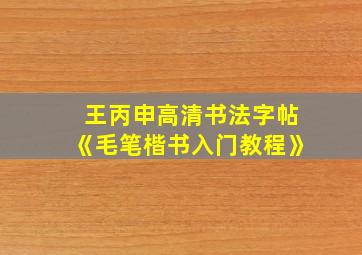 王丙申高清书法字帖
《毛笔楷书入门教程》